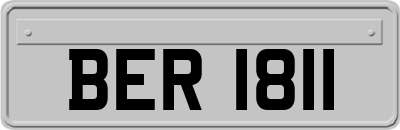 BER 1811